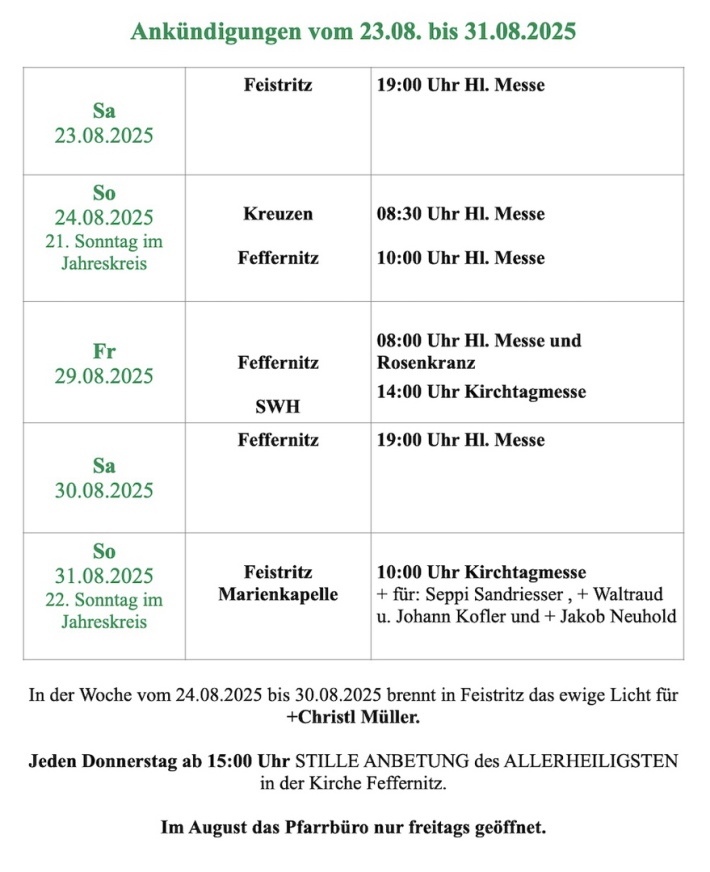 Ankündigungen vom 23.08. bis 31.08.2025

| Sa 23.08.2025 | Feistritz | 19:00 Uhr Hl. Messe |
|---|---|---|
| So 24.08.2025 21. Sonntag im Jahreskreis | Kreuzen Feffernitz | 08:30 Uhr Hl. Messe 10:00 Uhr Hl. Messe |
| Fr 29.08.2025 | Feffernitz SWH | 08:00 Uhr Hl. Messe und Rosenkranz 14:00 Uhr Kirchtagmesse |
| Sa 30.08.2025 | Feffernitz | 19:00 Uhr Hl. Messe |
| So 31.08.2025 22. Sonntag im Jahreskreis | Feistritz Marienkapelle | 10:00 Uhr Kirchtagmesse + für: Seppi Sandriesser , + Waltraud u. Johann Kofler und + Jakob Neuhold |

In der Woche vom 24.08.2025 bis 30.08.2025 brennt in Feistritz das ewige Licht für +Christl Müller.

Jeden Donnerstag ab 15:00 Uhr STILLE ANBETUNG des ALLERHEILIGSTEN in der Kirche Feffernitz.

Im August das Pfarrbüro nur freitags geöffnet.